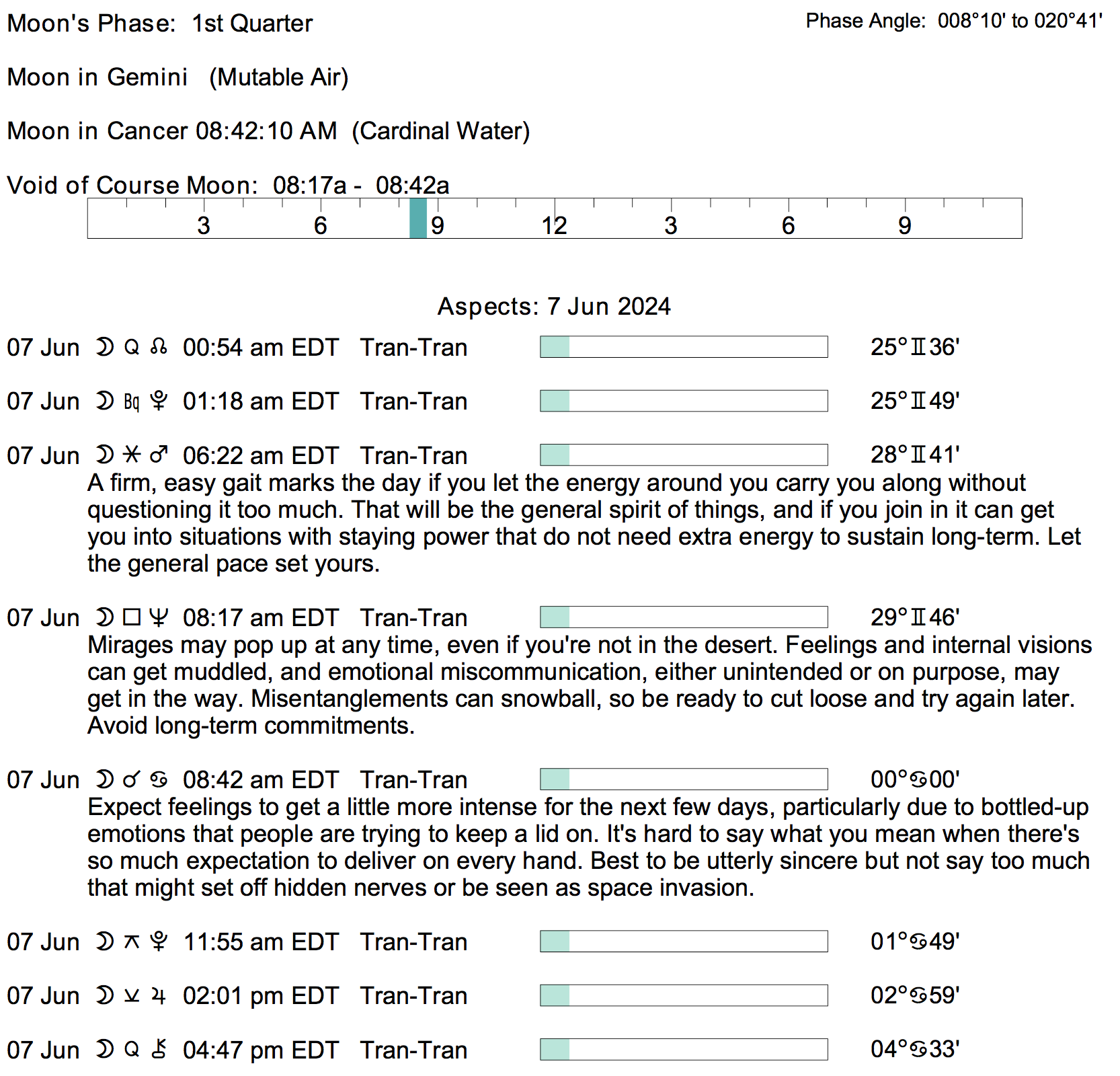 Moon's Phase: 1st Quarter

Phase Angle: 008°10' to 020°41'

Moon in Gemini (Mutable Air)

Moon in Cancer 08:42:10 AM (Cardinal Water)

Void of Course Moon: 08:17a - 08:42a

3 6 9 12 3 6 9

Aspects: 7 Jun 2024

07 Jun ☽ Q ☊ 00:54 am EDT Tran-Tran 25°♊36'

07 Jun ☽ Bq ♇ 01:18 am EDT Tran-Tran 25°♊49'

07 Jun ☽ ⚹ ♂ 06:22 am EDT Tran-Tran 28°♊41'

A firm, easy gait marks the day if you let the energy around you carry you along without questioning it too much. That will be the general spirit of things, and if you join in it can get you into situations with staying power that do not need extra energy to sustain long-term. Let the general pace set yours.

07 Jun ☽ □ ♆ 08:17 am EDT Tran-Tran 29°♊46'

Mirages may pop up at any time, even if you're not in the desert. Feelings and internal visions can get muddled, and emotional miscommunication, either unintended or on purpose, may get in the way. Misentanglements can snowball, so be ready to cut loose and try again later. Avoid long-term commitments.

07 Jun ☽ ☌ ♋ 08:42 am EDT Tran-Tran 00°♋00'

Expect feelings to get a little more intense for the next few days, particularly due to bottled-up emotions that people are trying to keep a lid on. It's hard to say what you mean when there's so much expectation to deliver on every hand. Best to be utterly sincere but not say too much that might set off hidden nerves or be seen as space invasion.

07 Jun ☽ ⚻ ♇ 11:55 am EDT Tran-Tran 01°♋49'

07 Jun ☽ ⚺ ♃ 02:01 pm EDT Tran-Tran 02°♋59'

07 Jun ☽ Q ⚷ 04:47 pm EDT Tran-Tran 04°♋33'